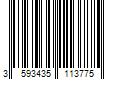 3 593435 113775